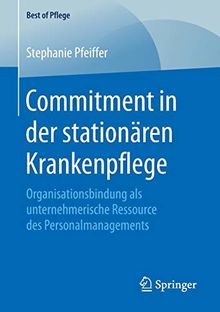 Best of Pflege

Stephanie Pfeiffer

Commitment in der stationären Krankenpflege

Organisationsbindung als unternehmerische Ressource des Personalmanagements

Springer